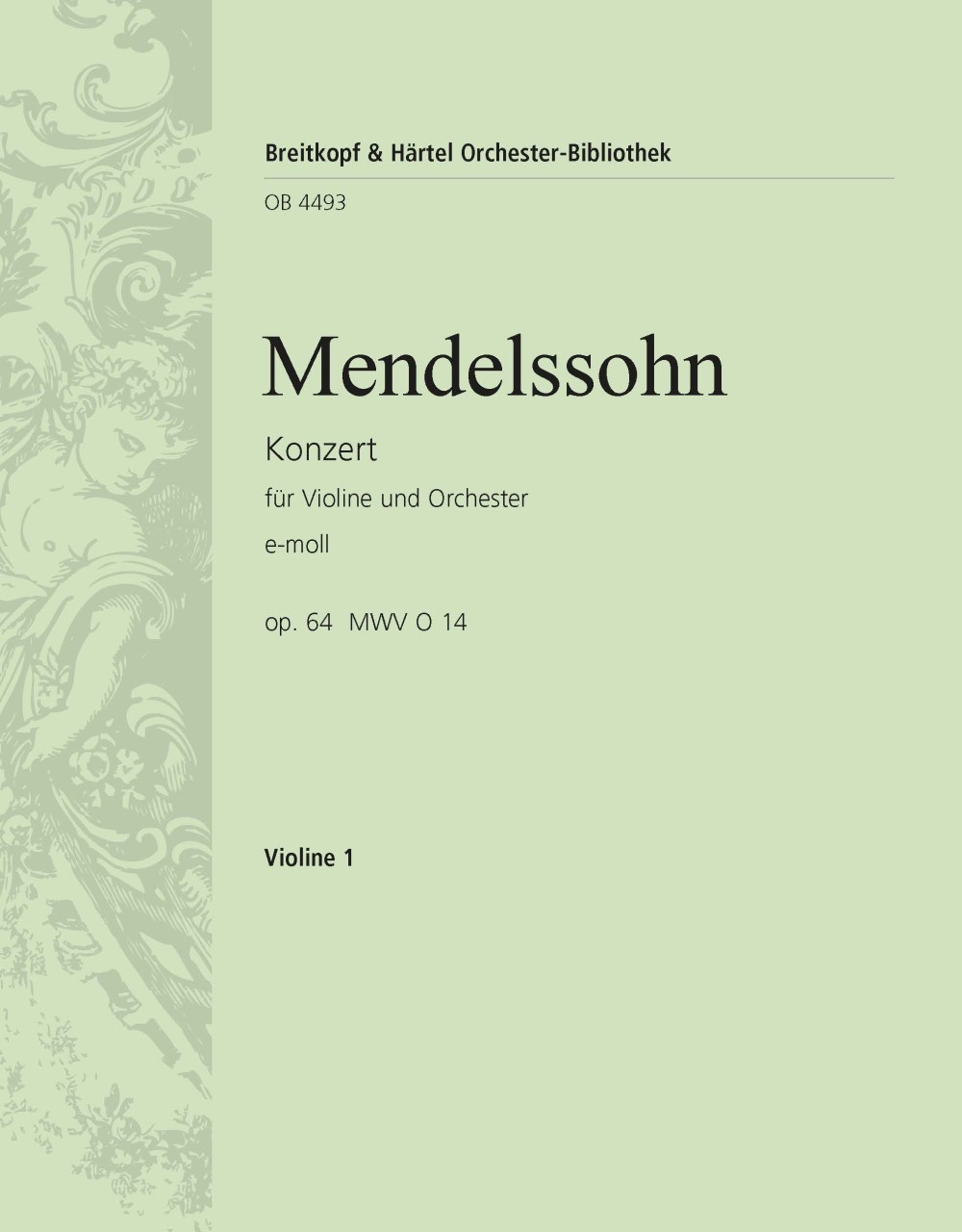 Breitkopf & Härtel Orchester-Bibliothek

OB 4493

Mendelssohn

Konzert

für Violine und Orchester

e-moll

op. 64 MWV O 14

Violine 1